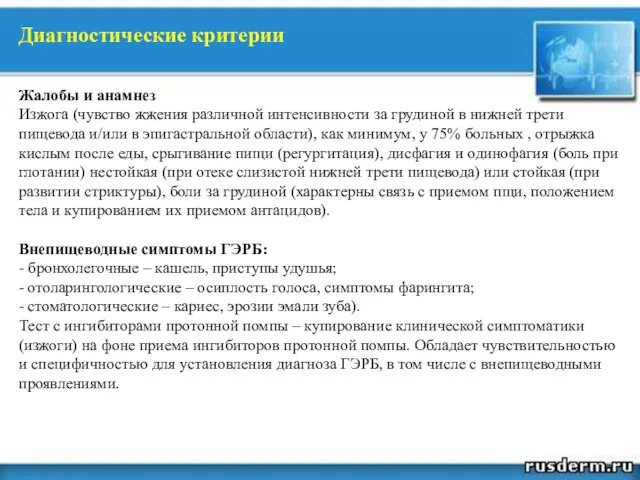 Диагностические критерии

Жалобы и анамнез
Изжога (чувство жжения различной интенсивности за грудиной в нижней трети пищевода и/или в эпигастральной области), как минимум, у 75% больных , отрыжка кислым после еды, срыгивание пищи (регургитация), дисфагия и одинофагия (боль при глотании) нестойкая (при отеке слизистой нижней трети пищевода) или стойкая (при развитии стриктуры), боли за грудиной (характерны связь с приемом пщи, положением тела и купированием их приемом антацидов).

Внепищеводные симптомы ГЭРБ:
- бронхолегочные – кашель, приступы удушья;
- отоларингологические – осиплость голоса, симптомы фарингита;
- стоматологические – кариес, эрозии эмали зуба).
Тест с ингибиторами протонной помпы – купирование клинической симптоматики (изжоги) на фоне приема ингибиторов протонной помпы. Обладает чувствительностью и специфичностью для установления диагноза ГЭРБ, в том числе с внепищеводными проявлениями.

rusderm.ru